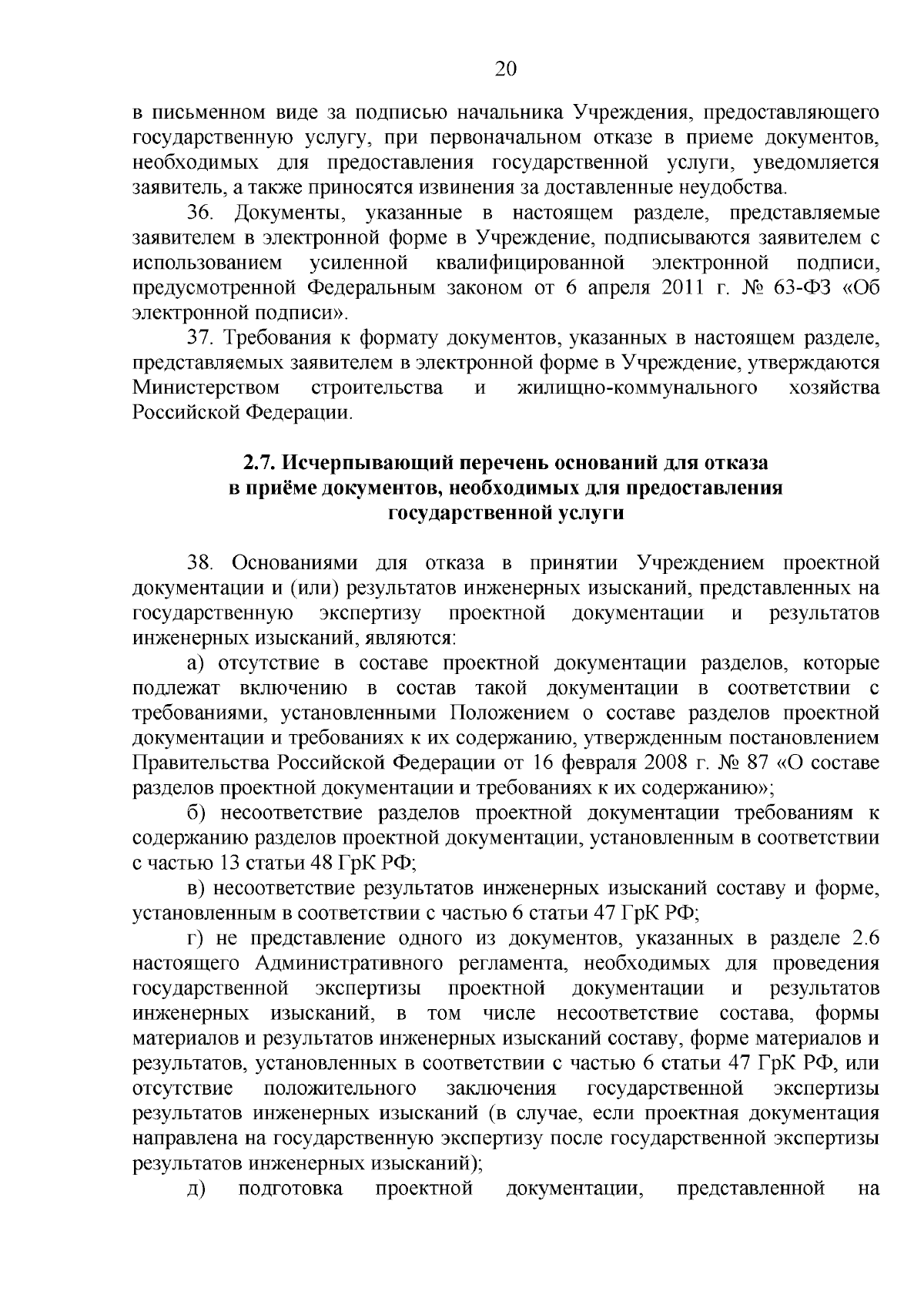 20

в письменном виде за подписью начальника Учреждения, предоставляющего государственную услугу, при первоначальном отказе в приеме документов, необходимых для предоставления государственной услуги, уведомляется заявитель, а также приносятся извинения за доставленные неудобства.

36. Документы, указанные в настоящем разделе, представляемые заявителем в электронной форме в Учреждение, подписываются заявителем с использованием усиленной квалифицированной электронной подписи, предусмотренной Федеральным законом от 6 апреля 2011 г. № 63-ФЗ «Об электронной подписи».

37. Требования к формату документов, указанных в настоящем разделе, представляемых заявителем в электронной форме в Учреждение, утверждаются Министерством строительства и жилищно-коммунального хозяйства Российской Федерации.

2.7. Исчерпывающий перечень оснований для отказа в приёме документов, необходимых для предоставления государственной услуги

38. Основаниями для отказа в принятии Учреждением проектной документации и (или) результатов инженерных изысканий, представленных на государственную экспертизу проектной документации и результатов инженерных изысканий, являются:

а) отсутствие в составе проектной документации разделов, которые подлежат включению в состав такой документации в соответствии с требованиями, установленными Положением о составе разделов проектной документации и требованиях к их содержанию, утвержденным постановлением Правительства Российской Федерации от 16 февраля 2008 г. № 87 «О составе разделов проектной документации и требованиях к их содержанию»;

б) несоответствие разделов проектной документации требованиям к содержанию разделов проектной документации, установленным в соответствии с частью 13 статьи 48 ГрК РФ;

в) несоответствие результатов инженерных изысканий составу и форме, установленным в соответствии с частью 6 статьи 47 ГрК РФ;

г) не представление одного из документов, указанных в разделе 2.6 настоящего Административного регламента, необходимых для проведения государственной экспертизы проектной документации и результатов инженерных изысканий, в том числе несоответствие состава, формы материалов и результатов инженерных изысканий составу, форме материалов и результатов, установленных в соответствии с частью 6 статьи 47 ГрК РФ, или отсутствие положительного заключения государственной экспертизы результатов инженерных изысканий (в случае, если проектная документация направлена на государственную экспертизу после государственной экспертизы результатов инженерных изысканий);

д) подготовка проектной документации, представленной на